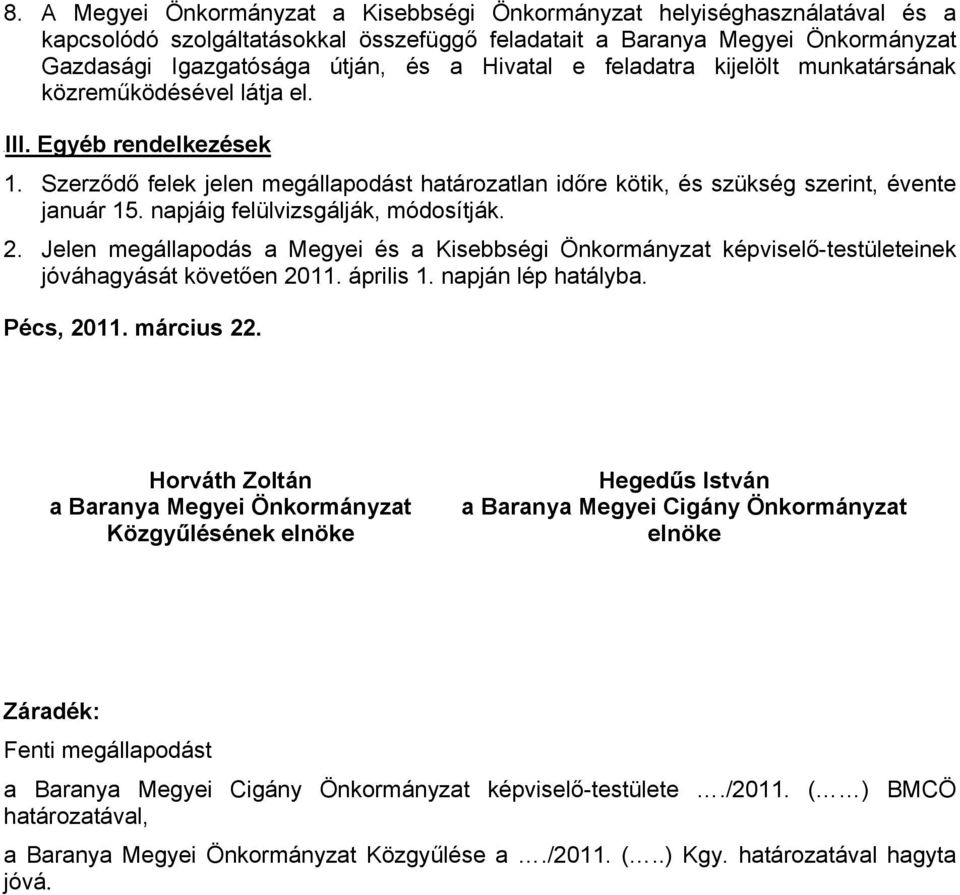 8. A Megyei Önkormányzat a Kisebbségi Önkormányzat helyiséghasználatával és a kapcsolódó szolgáltatásokkal összefüggő feladatait a Baranya Megyei Önkormányzat Gazdasági Igazgatósága útján, és a Hivatal e feladatra kijelölt munkatársának közreműködésével látja el.

III. Egyéb rendelkezések

1. Szerződő felek jelen megállapodást határozatlan időre kötik, és szükség szerint, évente január 15. napjáig felülvizsgálják, módosítják.

2. Jelen megállapodás a Megyei és a Kisebbségi Önkormányzat képviselő-testületeinek jóváhagyását követően 2011. április 1. napján lép hatályba.

Pécs, 2011. március 22.

Horváth Zoltán
a Baranya Megyei Önkormányzat
Közgyűlésének elnöke

Hegedűs István
a Baranya Megyei Cigány Önkormányzat
elnöke

Záradék:

Fenti megállapodást

a Baranya Megyei Cigány Önkormányzat képviselő-testülete …./2011. (……) BMCÖ határozatával,

a Baranya Megyei Önkormányzat Közgyűlése a …./2011. (…..) Kgy. határozatával hagyta jóvá.